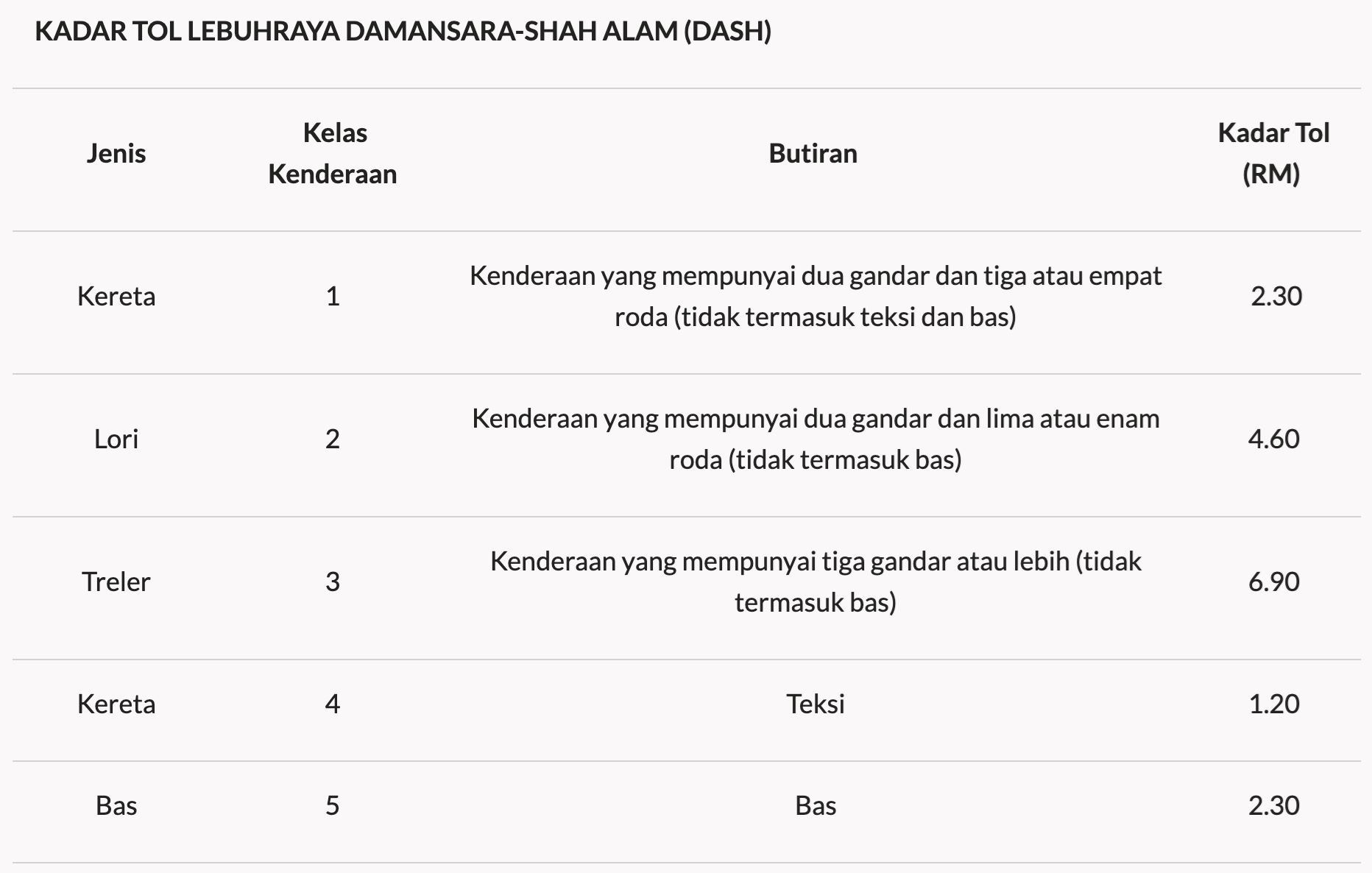 KADAR TOL LEBUHRAYA DAMANSARA-SHAH ALAM (DASH)

| Jenis | Kelas Kenderaan | Butiran | Kadar Tol (RM) |
|---|---|---|---|
| Kereta | 1 | Kenderaan yang mempunyai dua gandar dan tiga atau empat roda (tidak termasuk teksi dan bas) | 2.30 |
| Lori | 2 | Kenderaan yang mempunyai dua gandar dan lima atau enam roda (tidak termasuk bas) | 4.60 |
| Treler | 3 | Kenderaan yang mempunyai tiga gandar atau lebih (tidak termasuk bas) | 6.90 |
| Kereta | 4 | Teksi | 1.20 |
| Bas | 5 | Bas | 2.30 |